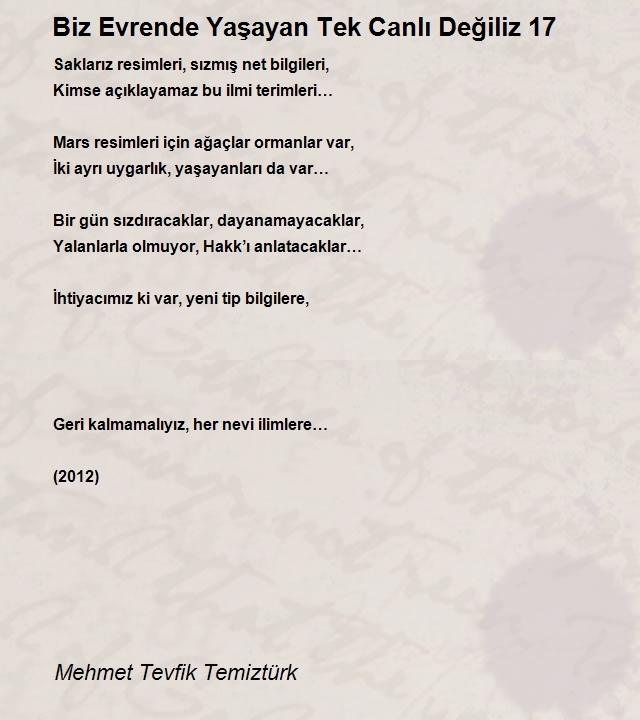 Biz Evrende Yaşayan Tek Canlı Değiliz 17

Saklarız resimleri, sızmış net bilgileri,
Kimse açıklayamaz bu ilmi terimleri…

Mars resimleri için ağaçlar ormanlar var,
İki ayrı uygarlık, yaşayanları da var…

Bir gün sızdıracaklar, dayanamayacaklar,
Yalanlarla olmuyor, Hakk'ı anlatacaklar…

İhtiyacımız ki var, yeni tip bilgilere,

Geri kalmamalıyız, her nevi ilimlere…

(2012)

Mehmet Tevfik Temiztürk